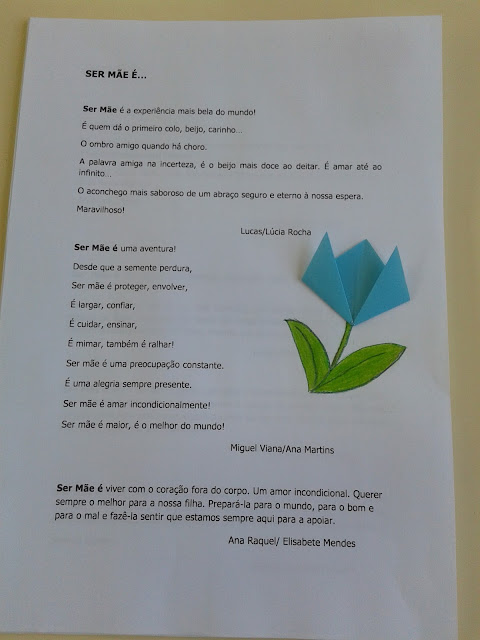 SER MÃE É...

Ser Mãe é a experiência mais bela do mundo!

É quem dá o primeiro colo, beijo, carinho...

O ombro amigo quando há choro.

A palavra amiga na incerteza, é o beijo mais doce ao deitar. É amar até ao infinito...

O aconchego mais saboroso de um abraço seguro e eterno à nossa espera.

Maravilhoso!

Lucas/Lúcia Rocha

Ser Mãe é uma aventura!

Desde que a semente perdura,

Ser mãe é proteger, envolver,

É largar, confiar,

É cuidar, ensinar,

É mimar, também é ralhar!

Ser mãe é uma preocupação constante.

É uma alegria sempre presente.

Ser mãe é amar incondicionalmente!

Ser mãe é maior, é o melhor do mundo!

Miguel Viana/Ana Martins

Ser Mãe é viver com o coração fora do corpo. Um amor incondicional. Querer sempre o melhor para a nossa filha. Prepará-la para o mundo, para o bom e para o mal e fazê-la sentir que estamos sempre aqui para a apoiar.

Ana Raquel/ Elisabete Mendes